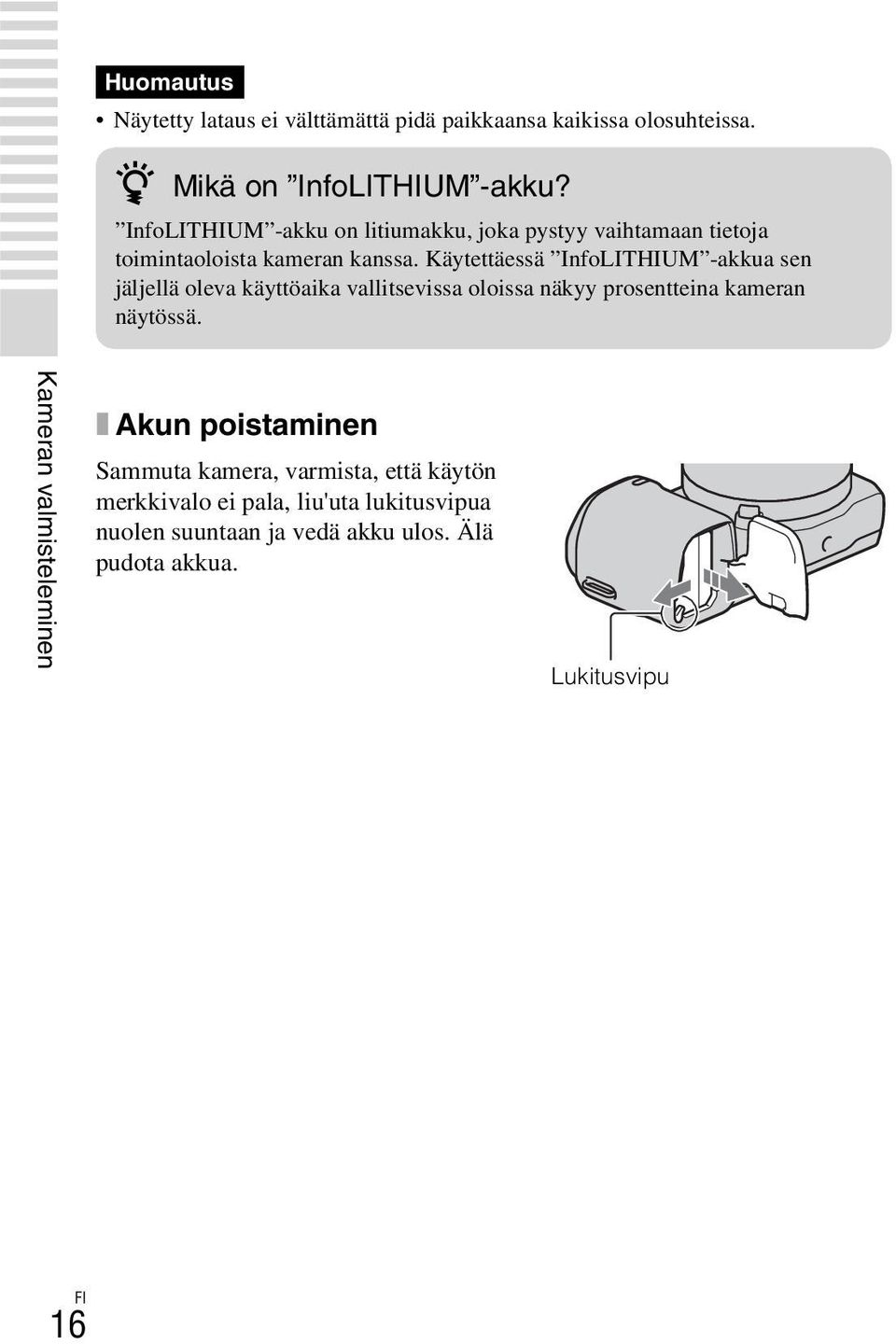 Huomautus

• Näytetty lataus ei välttämättä pidä paikkaansa kaikissa olosuhteissa.

Mikä on ”InfoLITHIUM”-akku?

”InfoLITHIUM”-akku on litiumakku, joka pystyy vaihtamaan tietoja toimintaoloista kameran kanssa. Käytettäessä ”InfoLITHIUM”-akkua sen jäljellä oleva käyttöaika vallitsevissa oloissa näkyy prosentteina kameran näytössä.

Kameran valmisteleminen

Akun poistaminen

Sammuta kamera, varmista, että käytön merkkivalo ei pala, liu'uta lukitusvipua nuolen suuntaan ja vedä akku ulos. Älä pudota akkua.

Lukitusvipu

FI
16